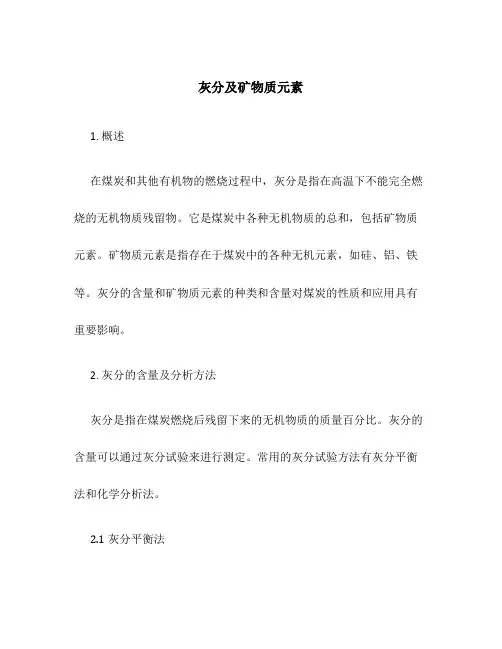 灰分及矿物质元素

1. 概述

在煤炭和其他有机物的燃烧过程中，灰分是指在高温下不能完全燃烧的无机物质残留物。它是煤炭中各种无机物质的总和，包括矿物质元素。矿物质元素是指存在于煤炭中的各种无机元素，如硅、铝、铁等。灰分的含量和矿物质元素的种类和含量对煤炭的性质和应用具有重要影响。

2. 灰分的含量及分析方法

灰分是指在煤炭燃烧后残留下来的无机物质的质量百分比。灰分的含量可以通过灰分试验来进行测定。常用的灰分试验方法有灰分平衡法和化学分析法。

2.1 灰分平衡法